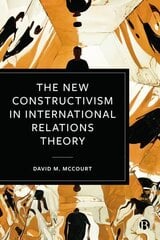 THE NEW CONSTRUCTIVISM IN INTERNATIONAL RELATIONS THEORY

DAVID M. MCCOURT

B